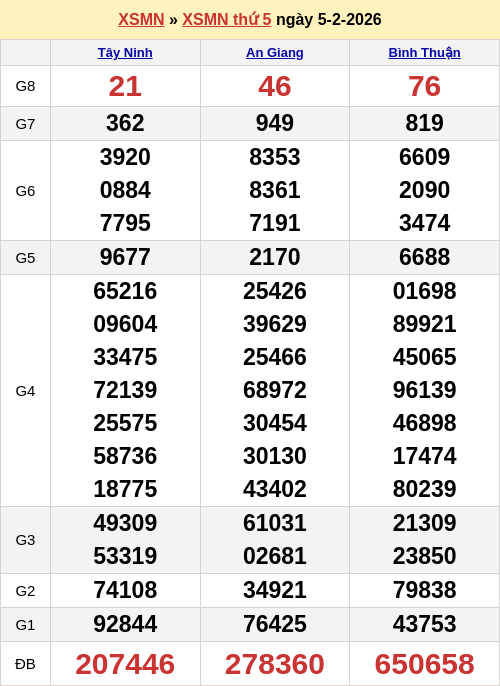 XSMN » XSMN thứ 5 ngày 5-2-2026

|  | Tây Ninh | An Giang | Bình Thuận |
|---|---|---|---|
| G8 | 21 | 46 | 76 |
| G7 | 362 | 949 | 819 |
| G6 | 3920 0884 7795 | 8353 8361 7191 | 6609 2090 3474 |
| G5 | 9677 | 2170 | 6688 |
| G4 | 65216 09604 33475 72139 25575 58736 18775 | 25426 39629 25466 68972 30454 30130 43402 | 01698 89921 45065 96139 46898 17474 80239 |
| G3 | 49309 53319 | 61031 02681 | 21309 23850 |
| G2 | 74108 | 34921 | 79838 |
| G1 | 92844 | 76425 | 43753 |
| ĐB | 207446 | 278360 | 650658 |